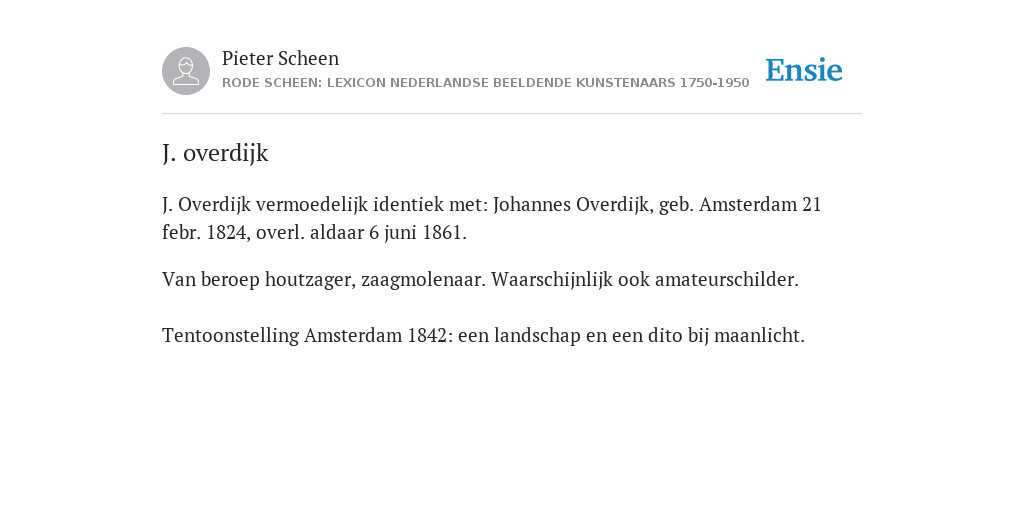 Pieter Scheen
RODE SCHEEN: LEXICON NEDERLANDSE BEELDENDE KUNSTENAARS 1750-1950

Ensie

J. overdijk

J. Overdijk vermoedelijk identiek met: Johannes Overdijk, geb. Amsterdam 21 febr. 1824, overl. aldaar 6 juni 1861.

Van beroep houtzager, zaagmolenaar. Waarschijnlijk ook amateurschilder.

Tentoonstelling Amsterdam 1842: een landschap en een dito bij maanlicht.